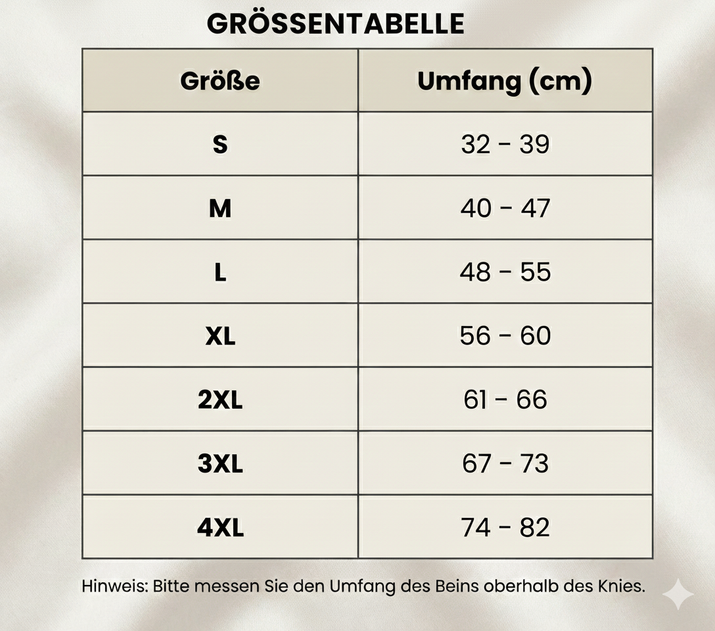 GRÖSSENTABELLE

| Größe | Umfang (cm) |
|---|---|
| S | 32 - 39 |
| M | 40 - 47 |
| L | 48 - 55 |
| XL | 56 - 60 |
| 2XL | 61 - 66 |
| 3XL | 67 - 73 |
| 4XL | 74 - 82 |

Hinweis: Bitte messen Sie den Umfang des Beins oberhalb des Knies.